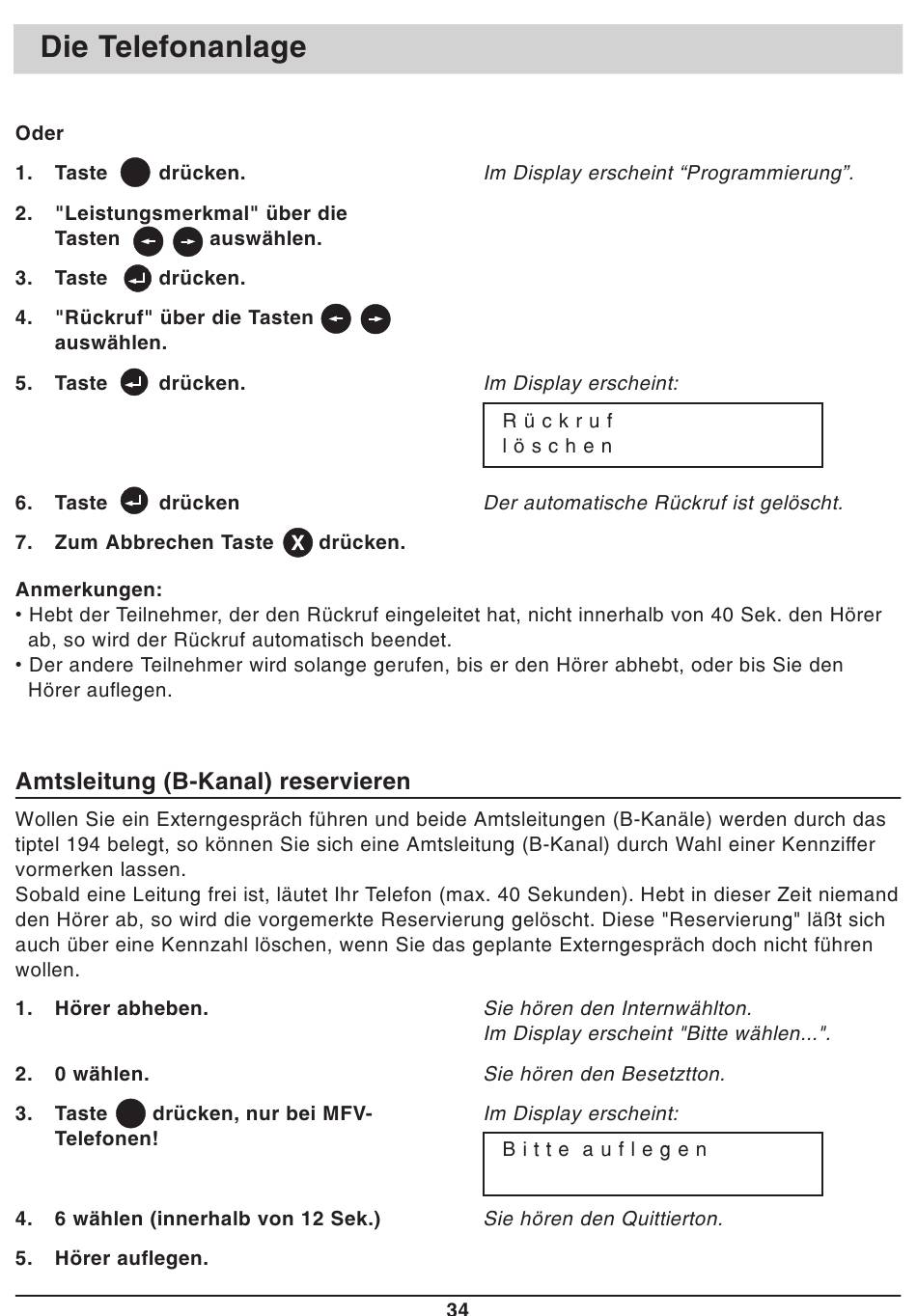 Die Telefonanlage

Oder

1. Taste drücken.

Im Display erscheint “Programmierung”.

2. "Leistungsmerkmal" über die Tasten auswählen.

3. Taste drücken.

4. "Rückruf" über die Tasten auswählen.

5. Taste drücken.

Im Display erscheint:

Rückruf
löschen

6. Taste drücken

Der automatische Rückruf ist gelöscht.

7. Zum Abbrechen Taste X drücken.

Anmerkungen:
• Hebt der Teilnehmer, der den Rückruf eingeleitet hat, nicht innerhalb von 40 Sek. den Hörer ab, so wird der Rückruf automatisch beendet.
• Der andere Teilnehmer wird solange gerufen, bis er den Hörer abhebt, oder bis Sie den Hörer auflegen.

Amtsleitung (B-Kanal) reservieren

Wollen Sie ein Externgespräch führen und beide Amtsleitungen (B-Kanäle) werden durch das tiptel 194 belegt, so können Sie sich eine Amtsleitung (B-Kanal) durch Wahl einer Kennziffer vormerken lassen.
Sobald eine Leitung frei ist, läutet Ihr Telefon (max. 40 Sekunden). Hebt in dieser Zeit niemand den Hörer ab, so wird die vorgemerkte Reservierung gelöscht. Diese "Reservierung" läßt sich auch über eine Kennzahl löschen, wenn Sie das geplante Externgespräch doch nicht führen wollen.

1. Hörer abheben.

Sie hören den Internwählton.
Im Display erscheint "Bitte wählen...".

2. 0 wählen.

Sie hören den Besetztton.

3. Taste drücken, nur bei MFV-Telefonen!

Im Display erscheint:

Bitte auflegen

4. 6 wählen (innerhalb von 12 Sek.)

Sie hören den Quittierton.

5. Hörer auflegen.

34